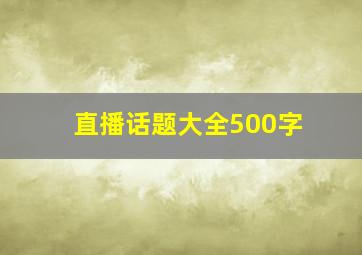 直播话题大全500字